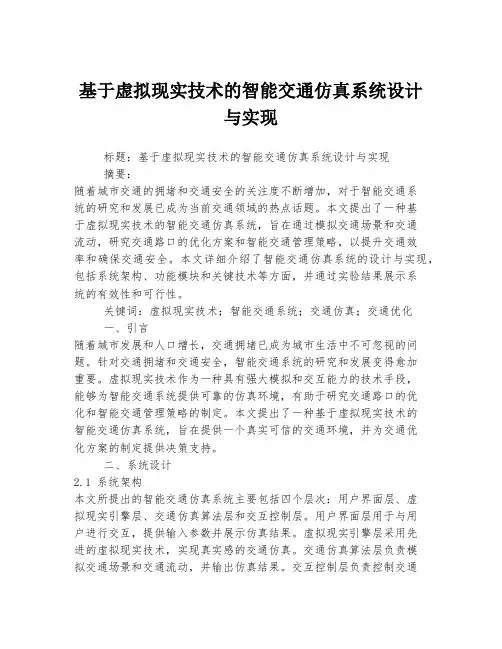 基于虚拟现实技术的智能交通仿真系统设计与实现

标题：基于虚拟现实技术的智能交通仿真系统设计与实现

摘要：

随着城市交通的拥堵和交通安全的关注度不断增加，对于智能交通系统的研究和发展已成为当前交通领域的热点话题。本文提出了一种基于虚拟现实技术的智能交通仿真系统，旨在通过模拟交通场景和交通流动，研究交通路口的优化方案和智能交通管理策略，以提升交通效率和确保交通安全。本文详细介绍了智能交通仿真系统的设计与实现，包括系统架构、功能模块和关键技术等方面，并通过实验结果展示系统的有效性和可行性。

关键词：虚拟现实技术；智能交通系统；交通仿真；交通优化

一、引言

随着城市发展和人口增长，交通拥堵已成为城市生活中不可忽视的问题。针对交通拥堵和交通安全，智能交通系统的研究和发展变得愈加重要。虚拟现实技术作为一种具有强大模拟和交互能力的技术手段，能够为智能交通系统提供可靠的仿真环境，有助于研究交通路口的优化和智能交通管理策略的制定。本文提出了一种基于虚拟现实技术的智能交通仿真系统，旨在提供一个真实可信的交通环境，并为交通优化方案的制定提供决策支持。

二、系统设计

2.1 系统架构

本文所提出的智能交通仿真系统主要包括四个层次：用户界面层、虚拟现实引擎层、交通仿真算法层和交互控制层。用户界面层用于与用户进行交互，提供输入参数并展示仿真结果。虚拟现实引擎层采用先进的虚拟现实技术，实现真实感的交通仿真。交通仿真算法层负责模拟交通场景和交通流动，并输出仿真结果。交互控制层负责控制交通